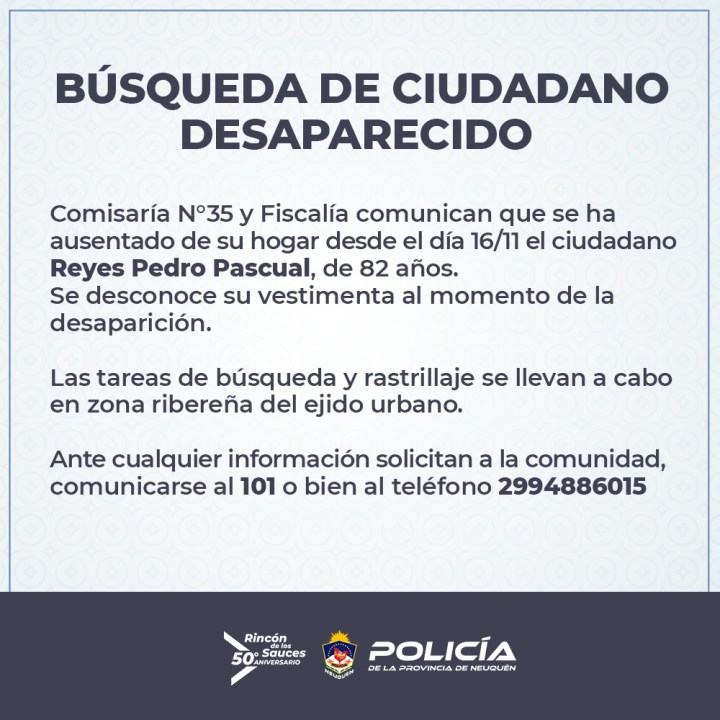 BÚSQUEDA DE CIUDADANO DESAPARECIDO

Comisaría N°35 y Fiscalía comunican que se ha ausentado de su hogar desde el día 16/11 el ciudadano Reyes Pedro Pascual, de 82 años.
Se desconoce su vestimenta al momento de la desaparición.

Las tareas de búsqueda y rastrillaje se llevan a cabo en zona ribereña del ejido urbano.

Ante cualquier información solicitan a la comunidad, comunicarse al 101 o bien al teléfono 2994886015

Rincón de los Sauces
50° ANIVERSARIO

NEUQUÉN

POLICÍA
DE LA PROVINCIA DE NEUQUÉN